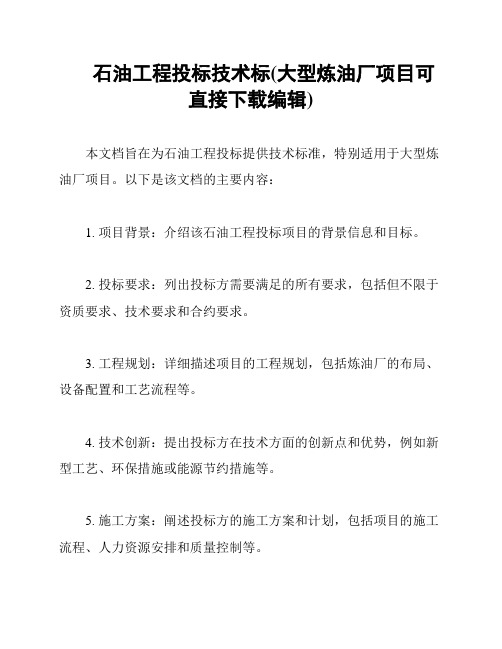 石油工程投标技术标(大型炼油厂项目可直接下载编辑)

本文档旨在为石油工程投标提供技术标准，特别适用于大型炼油厂项目。以下是该文档的主要内容：

1. 项目背景：介绍该石油工程投标项目的背景信息和目标。

2. 投标要求：列出投标方需要满足的所有要求，包括但不限于资质要求、技术要求和合约要求。

3. 工程规划：详细描述项目的工程规划，包括炼油厂的布局、设备配置和工艺流程等。

4. 技术创新：提出投标方在技术方面的创新点和优势，例如新型工艺、环保措施或能源节约措施等。

5. 施工方案：阐述投标方的施工方案和计划，包括项目的施工流程、人力资源安排和质量控制等。